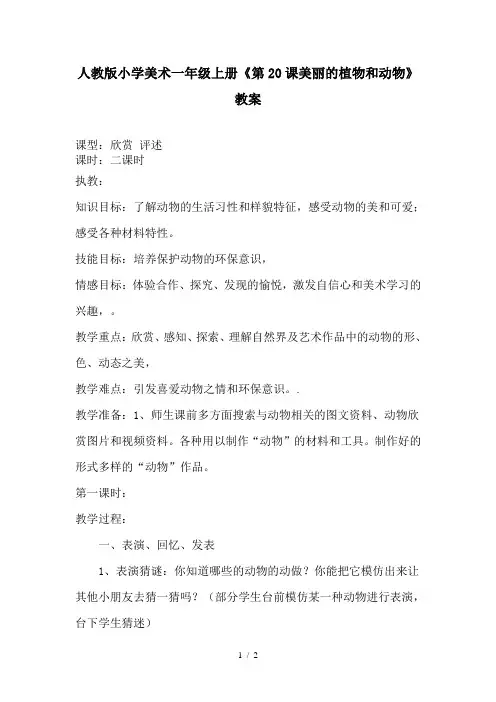 人教版小学美术一年级上册《第20课美丽的植物和动物》教案

课型：欣赏 评述
课时：二课时
执教：

知识目标：了解动物的生活习性和样貌特征，感受动物的美和可爱；感受各种材料特性。

技能目标：培养保护动物的环保意识，

情感目标：体验合作、探究、发现的愉悦，激发自信心和美术学习的兴趣，。

教学重点：欣赏、感知、探索、理解自然界及艺术作品中的动物的形、色、动态之美，

教学难点：引发喜爱动物之情和环保意识。.

教学准备：1、师生课前多方面搜索与动物相关的图文资料、动物欣赏图片和视频资料。各种用以制作“动物”的材料和工具。制作好的形式多样的“动物”作品。

第一课时：

教学过程：

一、表演、回忆、发表

1、表演猜谜：你知道哪些的动物的动做？你能把它模仿出来让其他小朋友去猜一猜吗？（部分学生台前模仿某一种动物进行表演，台下学生猜迷）

1 / 2